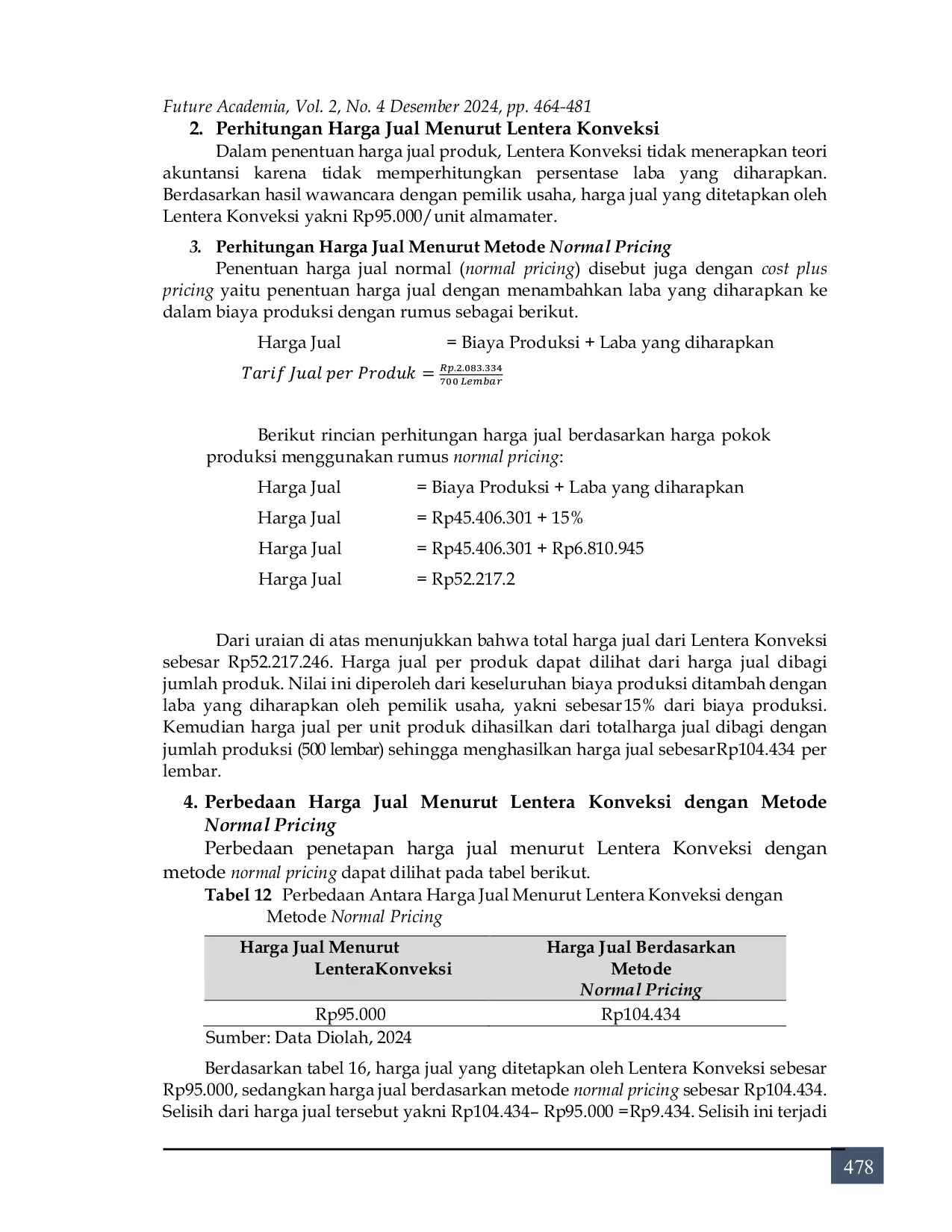 Future Academia, Vol. 2, No. 4 Desember 2024, pp. 464-481

2. Perhitungan Harga Jual Menurut Lentera Konveksi

Dalam penentuan harga jual produk, Lentera Konveksi tidak menerapkan teori akuntansi karena tidak memperhitungkan persentase laba yang diharapkan. Berdasarkan hasil wawancara dengan pemilik usaha, harga jual yang ditetapkan oleh Lentera Konveksi yakni Rp95.000/unit almamater.

3. Perhitungan Harga Jual Menurut Metode Normal Pricing

Penentuan harga jual normal (normal pricing) disebut juga dengan cost plus pricing yaitu penentuan harga jual dengan menambahkan laba yang diharapkan ke dalam biaya produksi dengan rumus sebagai berikut.

Harga Jual = Biaya Produksi + Laba yang diharapkan

$Tarif\ Jual\ per\ Produk = \frac{Rp.2.083.334}{700\ Lembar}$

Berikut rincian perhitungan harga jual berdasarkan harga pokok produksi menggunakan rumus normal pricing:

Harga Jual = Biaya Produksi + Laba yang diharapkan

Harga Jual = Rp45.406.301 + 15%

Harga Jual = Rp45.406.301 + Rp6.810.945

Harga Jual = Rp52.217.2

Dari uraian di atas menunjukkan bahwa total harga jual dari Lentera Konveksi sebesar Rp52.217.246. Harga jual per produk dapat dilihat dari harga jual dibagi jumlah produk. Nilai ini diperoleh dari keseluruhan biaya produksi ditambah dengan laba yang diharapkan oleh pemilik usaha, yakni sebesar15% dari biaya produksi. Kemudian harga jual per unit produk dihasilkan dari totalharga jual dibagi dengan jumlah produksi (500 lembar) sehingga menghasilkan harga jual sebesarRp104.434 per lembar.

4. Perbedaan Harga Jual Menurut Lentera Konveksi dengan Metode Normal Pricing

Perbedaan penetapan harga jual menurut Lentera Konveksi dengan metode normal pricing dapat dilihat pada tabel berikut.

Tabel 12 Perbedaan Antara Harga Jual Menurut Lentera Konveksi dengan Metode Normal Pricing

| Harga Jual Menurut LenteraKonveksi | Harga Jual Berdasarkan Metode Normal Pricing |
|---|---|
| Rp95.000 | Rp104.434 |

Sumber: Data Diolah, 2024

Berdasarkan tabel 16, harga jual yang ditetapkan oleh Lentera Konveksi sebesar Rp95.000, sedangkan harga jual berdasarkan metode normal pricing sebesar Rp104.434. Selisih dari harga jual tersebut yakni Rp104.434– Rp95.000 =Rp9.434. Selisih ini terjadi

478